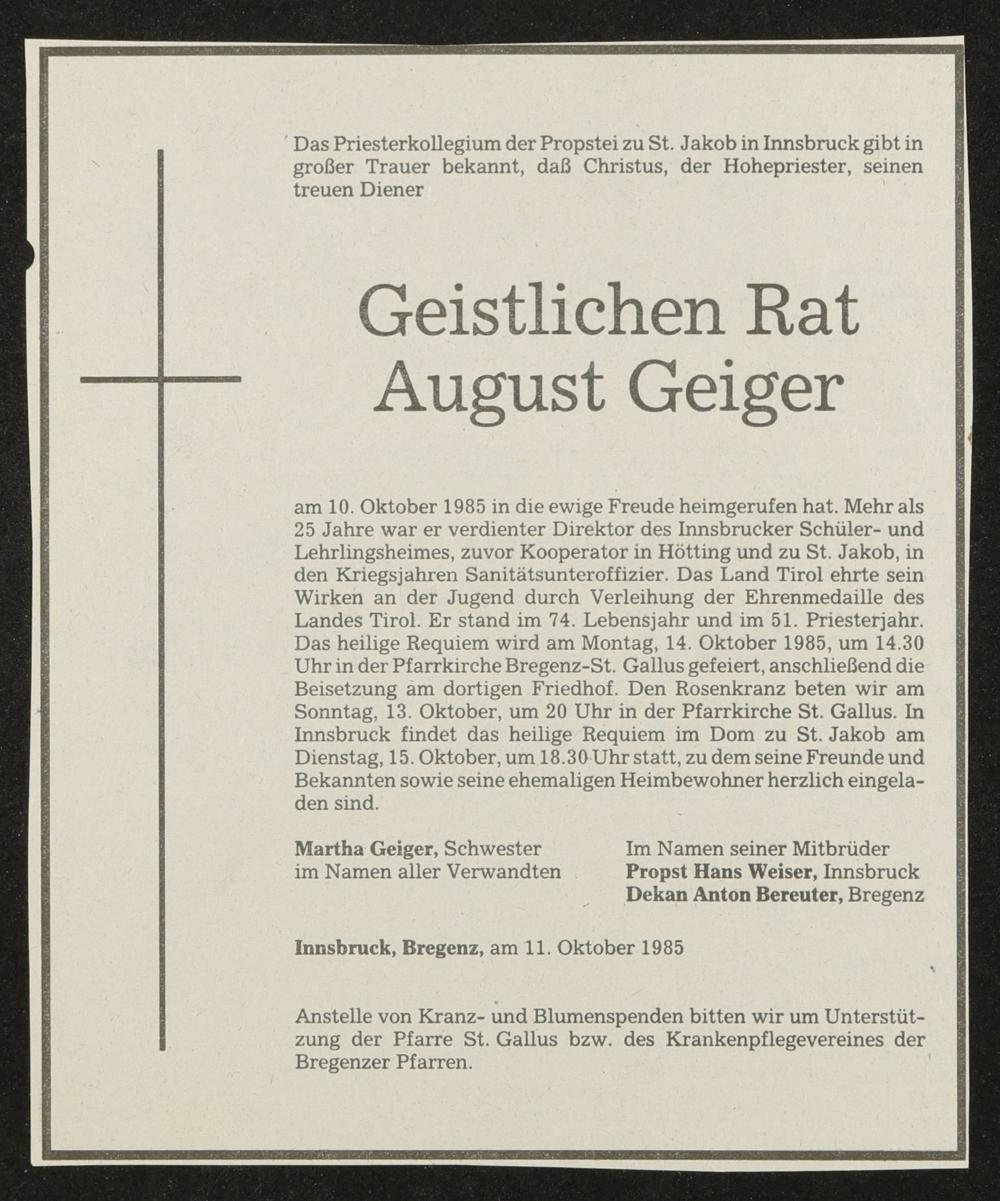 Das Priesterkollegium der Propstei zu St. Jakob in Innsbruck gibt in großer Trauer bekannt, daß Christus, der Hohepriester, seinen treuen Diener

Geistlichen Rat
August Geiger

am 10. Oktober 1985 in die ewige Freude heimgerufen hat. Mehr als 25 Jahre war er verdienter Direktor des Innsbrucker Schüler- und Lehrlingsheimes, zuvor Kooperator in Hötting und zu St. Jakob, in den Kriegsjahren Sanitätsunteroffizier. Das Land Tirol ehrte sein Wirken an der Jugend durch Verleihung der Ehrenmedaille des Landes Tirol. Er stand im 74. Lebensjahr und im 51. Priesterjahr. Das heilige Requiem wird am Montag, 14. Oktober 1985, um 14.30 Uhr in der Pfarrkirche Bregenz-St. Gallus gefeiert, anschließend die Beisetzung am dortigen Friedhof. Den Rosenkranz beten wir am Sonntag, 13. Oktober, um 20 Uhr in der Pfarrkirche St. Gallus. In Innsbruck findet das heilige Requiem im Dom zu St. Jakob am Dienstag, 15. Oktober, um 18.30 Uhr statt, zu dem seine Freunde und Bekannten sowie seine ehemaligen Heimbewohner herzlich eingeladen sind.

Martha Geiger, Schwester
im Namen aller Verwandten

Im Namen seiner Mitbrüder
Propst Hans Weiser, Innsbruck
Dekan Anton Bereuter, Bregenz

Innsbruck, Bregenz, am 11. Oktober 1985

Anstelle von Kranz- und Blumenspenden bitten wir um Unterstützung der Pfarre St. Gallus bzw. des Krankenpflegevereines der Bregenzer Pfarren.